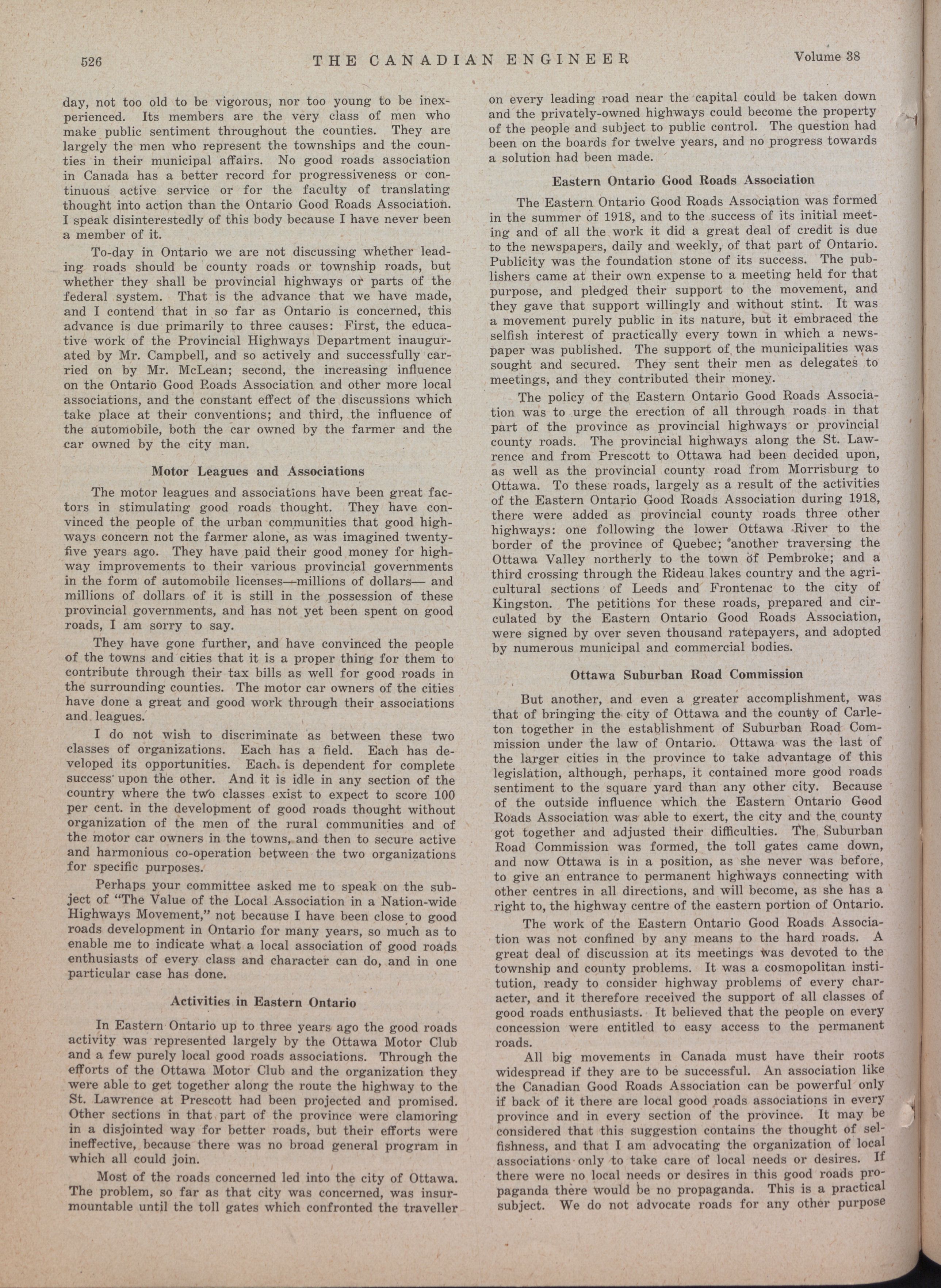 526 THE CANADIAN ENGINEER Volume 38

day, not too old to be vigorous, nor too young to be inexperienced. Its members are the very class of men who make public sentiment throughout the counties. They are largely the men who represent the townships and the counties in their municipal affairs. No good roads association in Canada has a better record for progressiveness or continuous active service or for the faculty of translating thought into action than the Ontario Good Roads Association. I speak disinterestedly of this body because I have never been a member of it.

To-day in Ontario we are not discussing whether leading roads should be county roads or township roads, but whether they shall be provincial highways or parts of the federal system. That is the advance that we have made, and I contend that in so far as Ontario is concerned, this advance is due primarily to three causes: First, the educative work of the Provincial Highways Department inaugurated by Mr. Campbell, and so actively and successfully carried on by Mr. McLean; second, the increasing influence on the Ontario Good Roads Association and other more local associations, and the constant effect of the discussions which take place at their conventions; and third, the influence of the automobile, both the car owned by the farmer and the car owned by the city man.

Motor Leagues and Associations

The motor leagues and associations have been great factors in stimulating good roads thought. They have convinced the people of the urban communities that good highways concern not the farmer alone, as was imagined twenty-five years ago. They have paid their good money for highway improvements to their various provincial governments in the form of automobile licenses—millions of dollars— and millions of dollars of it is still in the possession of these provincial governments, and has not yet been spent on good roads, I am sorry to say.

They have gone further, and have convinced the people of the towns and cities that it is a proper thing for them to contribute through their tax bills as well for good roads in the surrounding counties. The motor car owners of the cities have done a great and good work through their associations and leagues.

I do not wish to discriminate as between these two classes of organizations. Each has a field. Each has developed its opportunities. Each is dependent for complete success upon the other. And it is idle in any section of the country where the two classes exist to expect to score 100 per cent. in the development of good roads thought without organization of the men of the rural communities and of the motor car owners in the towns, and then to secure active and harmonious co-operation between the two organizations for specific purposes.

Perhaps your committee asked me to speak on the subject of "The Value of the Local Association in a Nation-wide Highways Movement," not because I have been close to good roads development in Ontario for many years, so much as to enable me to indicate what a local association of good roads enthusiasts of every class and character can do, and in one particular case has done.

Activities in Eastern Ontario

In Eastern Ontario up to three years ago the good roads activity was represented largely by the Ottawa Motor Club and a few purely local good roads associations. Through the efforts of the Ottawa Motor Club and the organization they were able to get together along the route the highway to the St. Lawrence at Prescott had been projected and promised. Other sections in that part of the province were clamoring in a disjointed way for better roads, but their efforts were ineffective, because there was no broad general program in which all could join.

Most of the roads concerned led into the city of Ottawa. The problem, so far as that city was concerned, was insurmountable until the toll gates which confronted the traveller on every leading road near the capital could be taken down and the privately-owned highways could become the property of the people and subject to public control. The question had been on the boards for twelve years, and no progress towards a solution had been made.

Eastern Ontario Good Roads Association

The Eastern Ontario Good Roads Association was formed in the summer of 1918, and to the success of its initial meeting and of all the work it did a great deal of credit is due to the newspapers, daily and weekly, of that part of Ontario. Publicity was the foundation stone of its success. The publishers came at their own expense to a meeting held for that purpose, and pledged their support to the movement, and they gave that support willingly and without stint. It was a movement purely public in its nature, but it embraced the selfish interest of practically every town in which a newspaper was published. The support of the municipalities was sought and secured. They sent their men as delegates to meetings, and they contributed their money.

The policy of the Eastern Ontario Good Roads Association was to urge the erection of all through roads in that part of the province as provincial highways or provincial county roads. The provincial highways along the St. Lawrence and from Prescott to Ottawa had been decided upon, as well as the provincial county road from Morrisburg to Ottawa. To these roads, largely as a result of the activities of the Eastern Ontario Good Roads Association during 1918, there were added as provincial county roads three other highways: one following the lower Ottawa River to the border of the province of Quebec; another traversing the Ottawa Valley northerly to the town of Pembroke; and a third crossing through the Rideau lakes country and the agricultural sections of Leeds and Frontenac to the city of Kingston. The petitions for these roads, prepared and circulated by the Eastern Ontario Good Roads Association, were signed by over seven thousand ratepayers, and adopted by numerous municipal and commercial bodies.

Ottawa Suburban Road Commission

But another, and even a greater accomplishment, was that of bringing the city of Ottawa and the county of Carleton together in the establishment of Suburban Road Commission under the law of Ontario. Ottawa was the last of the larger cities in the province to take advantage of this legislation, although, perhaps, it contained more good roads sentiment to the square yard than any other city. Because of the outside influence which the Eastern Ontario Good Roads Association was able to exert, the city and the county got together and adjusted their difficulties. The Suburban Road Commission was formed, the toll gates came down, and now Ottawa is in a position, as she never was before, to give an entrance to permanent highways connecting with other centres in all directions, and will become, as she has a right to, the highway centre of the eastern portion of Ontario.

The work of the Eastern Ontario Good Roads Association was not confined by any means to the hard roads. A great deal of discussion at its meetings was devoted to the township and county problems. It was a cosmopolitan institution, ready to consider highway problems of every character, and it therefore received the support of all classes of good roads enthusiasts. It believed that the people on every concession were entitled to easy access to the permanent roads.

All big movements in Canada must have their roots widespread if they are to be successful. An association like the Canadian Good Roads Association can be powerful only if back of it there are local good roads associations in every province and in every section of the province. It may be considered that this suggestion contains the thought of selfishness, and that I am advocating the organization of local associations only to take care of local needs or desires. If there were no local needs or desires in this good roads propaganda there would be no propaganda. This is a practical subject. We do not advocate roads for any other purpose